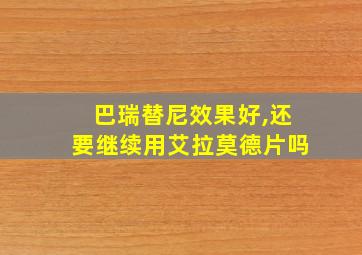 巴瑞替尼效果好,还要继续用艾拉莫德片吗